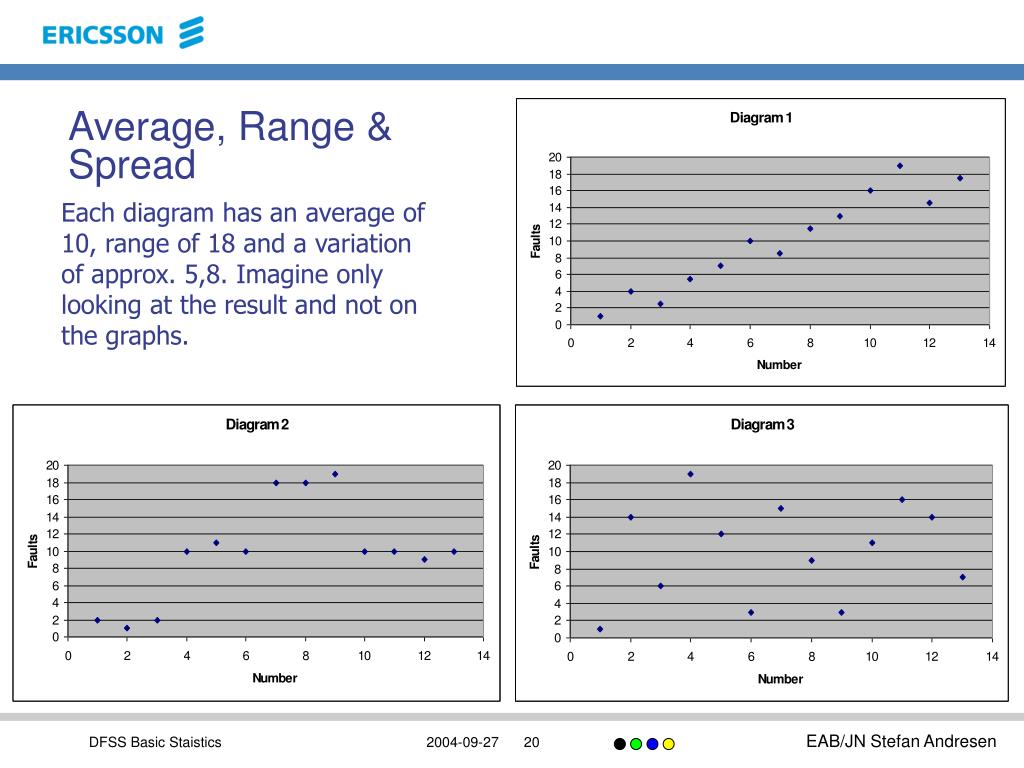 ERICSSON

Average, Range & Spread

Each diagram has an average of 10, range of 18 and a variation of approx. 5,8. Imagine only looking at the result and not on the graphs.

Diagram 1

20
18
16
14
12
10
8
6
4
2
0

Faults

0 2 4 6 8 10 12 14

Number

Diagram 2

20
18
16
14
12
10
8
6
4
2
0

Faults

0 2 4 6 8 10 12 14

Number

Diagram 3

20
18
16
14
12
10
8
6
4
2
0

Faults

0 2 4 6 8 10 12 14

Number

DFSS Basic Staistics 2004-09-27 20 EAB/JN Stefan Andresen